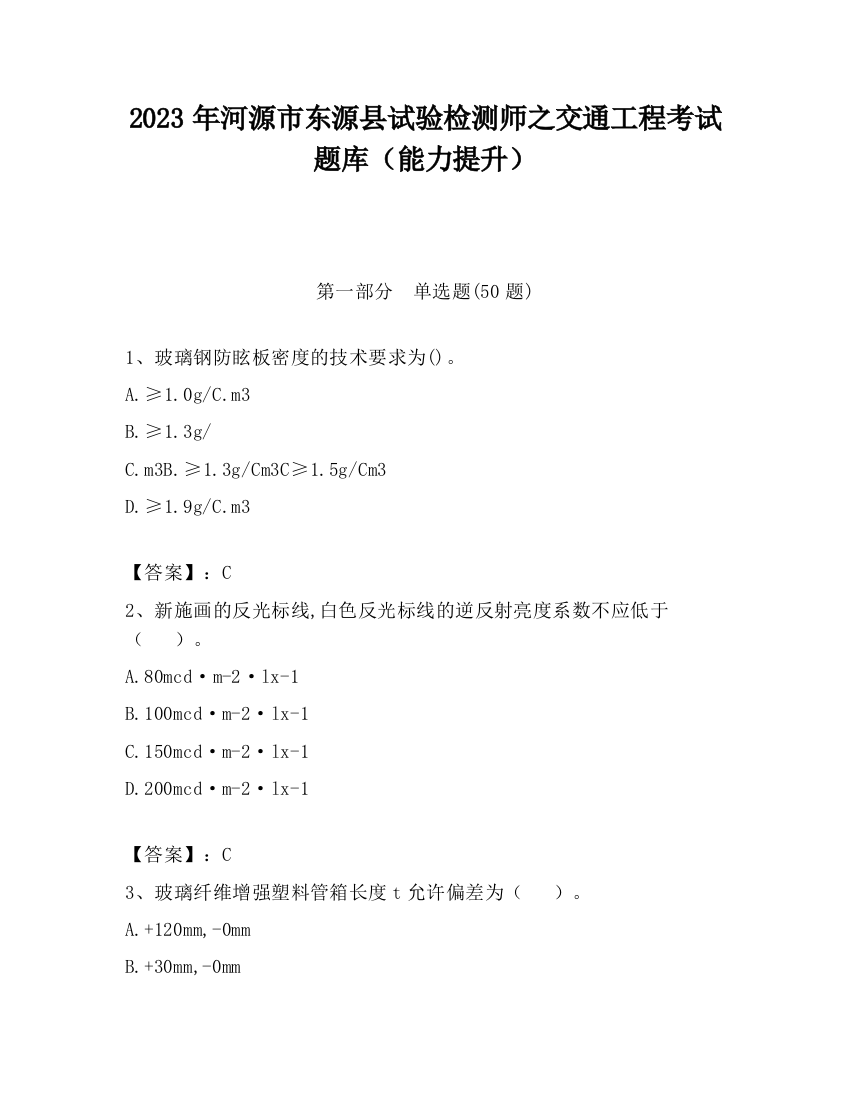 2023 年河源市东源县试验检测师之交通工程考试题库（能力提升）

第一部分　单选题(50 题)

1、玻璃钢防眩板密度的技术要求为()。

A. ≥1.0g/C.m3

B. ≥1.3g/

C. m3B. ≥1.3g/Cm3C≥1.5g/Cm3

D. ≥1.9g/C.m3

【答案】：C

2、新施画的反光标线,白色反光标线的逆反射亮度系数不应低于（　　）。

A. 80mcd·m-2·lx-1

B. 100mcd·m-2·lx-1

C. 150mcd·m-2·lx-1

D. 200mcd·m-2·lx-1

【答案】：C

3、玻璃纤维增强塑料管箱长度 t 允许偏差为（　　）。

A. +120mm,-0mm

B. +30mm,-0mm